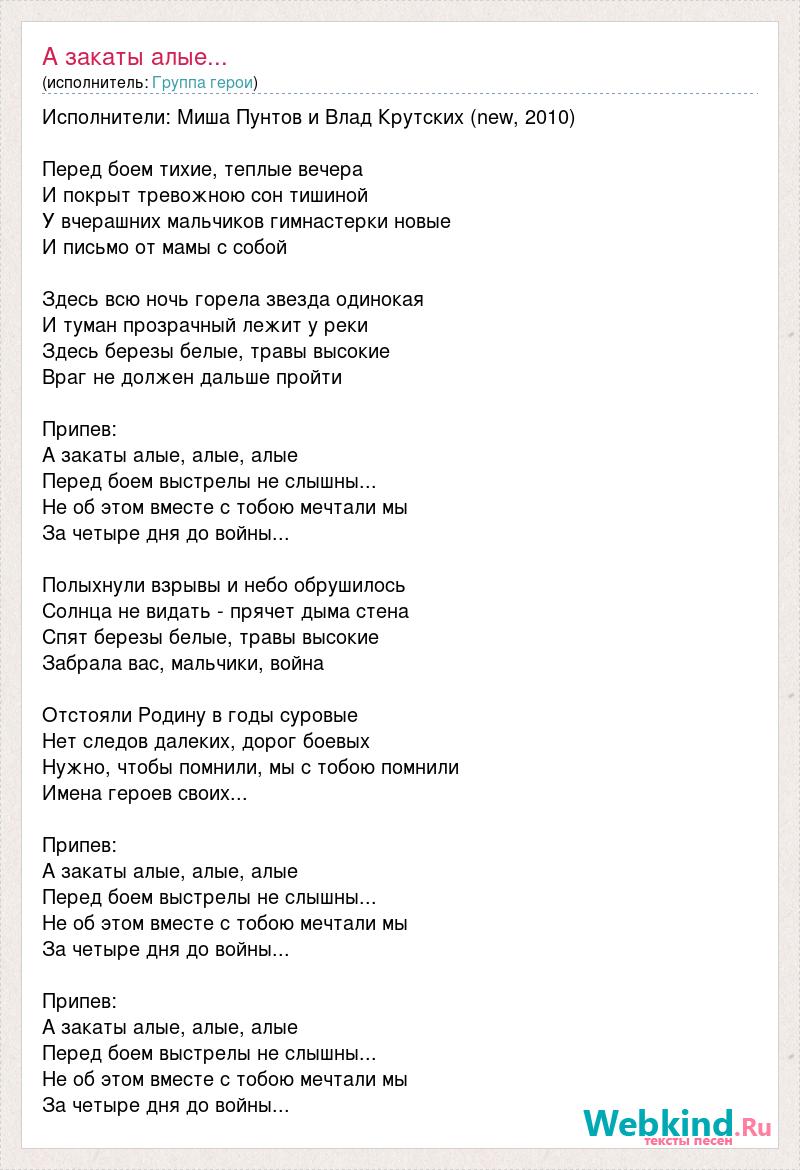 А закаты алые...
(исполнитель: Группа герои)

Исполнители: Миша Пунтов и Влад Крутских (new, 2010)

Перед боем тихие, теплые вечера
И покрыт тревожною сон тишиной
У вчерашних мальчиков гимнастерки новые
И письмо от мамы с собой

Здесь всю ночь горела звезда одинокая
И туман прозрачный лежит у реки
Здесь березы белые, травы высокие
Враг не должен дальше пройти

Припев:
А закаты алые, алые, алые
Перед боем выстрелы не слышны...
Не об этом вместе с тобою мечтали мы
За четыре дня до войны...

Полыхнули взрывы и небо обрушилось
Солнца не видать - прячет дыма стена
Спят березы белые, травы высокие
Забрала вас, мальчики, война

Отстояли Родину в годы суровые
Нет следов далеких, дорог боевых
Нужно, чтобы помнили, мы с тобою помнили
Имена героев своих...

Припев:
А закаты алые, алые, алые
Перед боем выстрелы не слышны...
Не об этом вместе с тобою мечтали мы
За четыре дня до войны...

Припев:
А закаты алые, алые, алые
Перед боем выстрелы не слышны...
Не об этом вместе с тобою мечтали мы
За четыре дня до войны...

Webkind.Ru
тексты песен